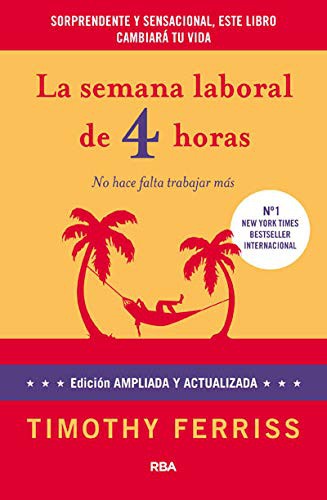 SORPRENDENTE Y SENSACIONAL, ESTE LIBRO CAMBIARÁ TU VIDA

La semana laboral de 4 horas

No hace falta trabajar más

Nº1 NEW YORK TIMES BESTSELLER INTERNACIONAL

★ ★ ★ Edición AMPLIADA Y ACTUALIZADA ★ ★ ★

TIMOTHY FERRISS

RBA